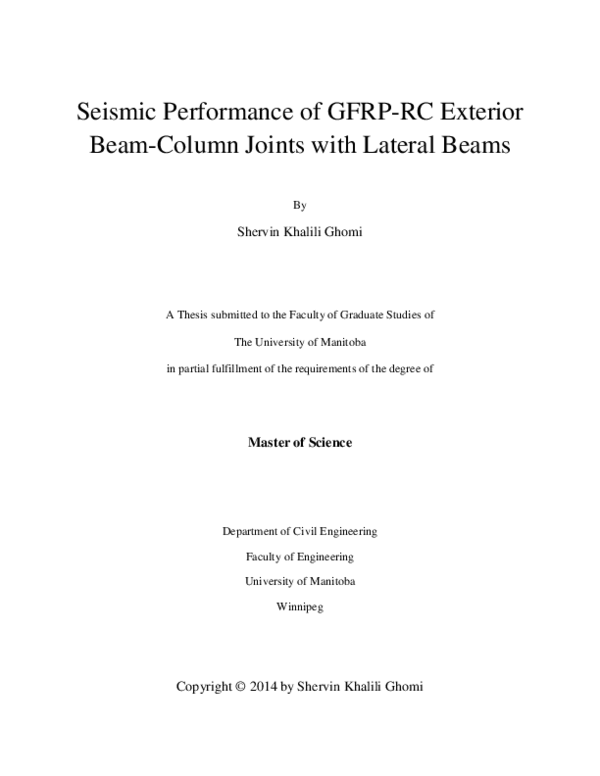 Seismic Performance of GFRP-RC Exterior Beam-Column Joints with Lateral Beams

By

Shervin Khalili Ghomi

A Thesis submitted to the Faculty of Graduate Studies of

The University of Manitoba

in partial fulfillment of the requirements of the degree of

Master of Science

Department of Civil Engineering

Faculty of Engineering

University of Manitoba

Winnipeg

Copyright © 2014 by Shervin Khalili Ghomi